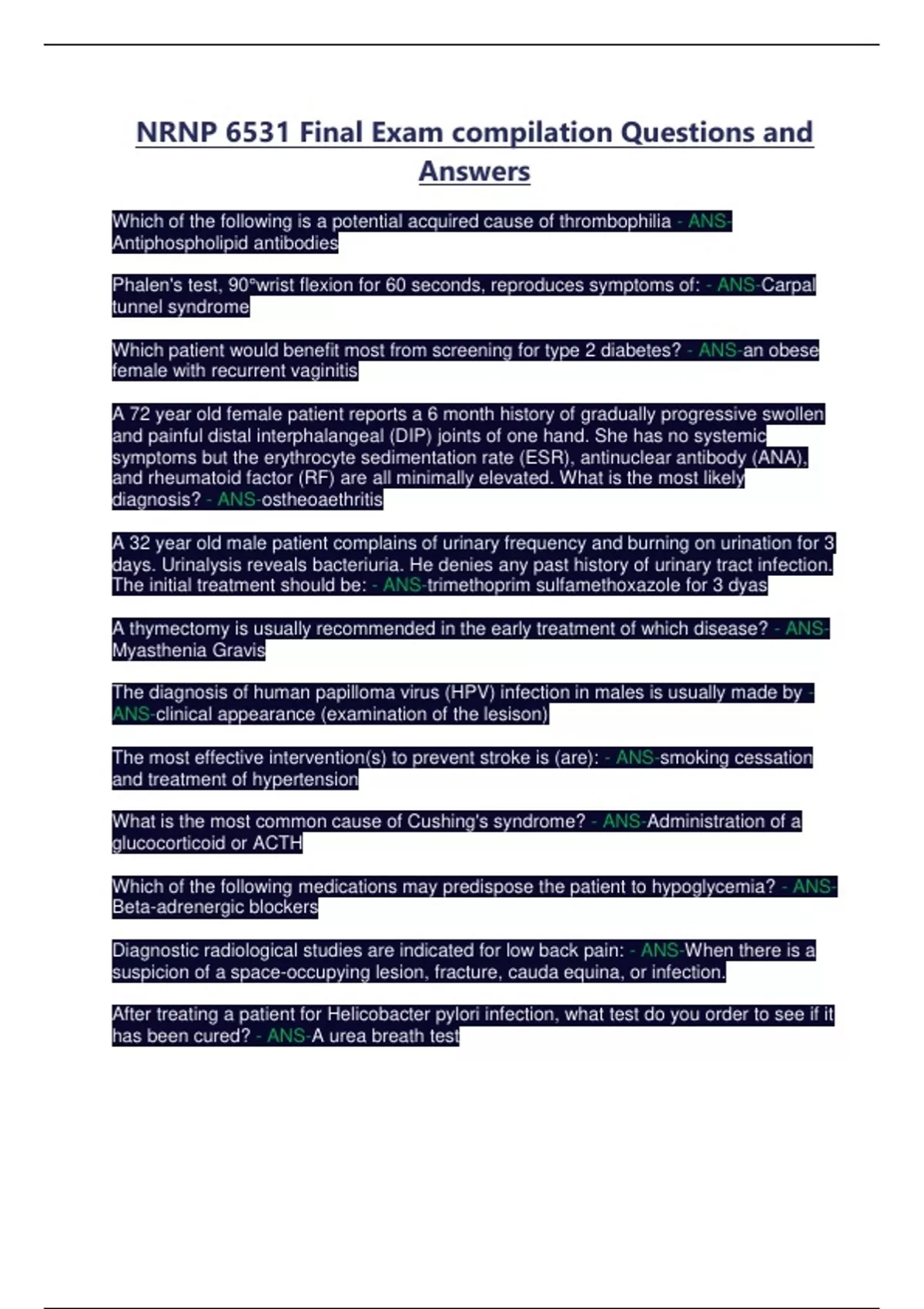 NRNP 6531 Final Exam compilation Questions and Answers

Which of the following is a potential acquired cause of thrombophilia - ANS-Antiphospholipid antibodies

Phalen's test, 90°wrist flexion for 60 seconds, reproduces symptoms of: - ANS-Carpal tunnel syndrome

Which patient would benefit most from screening for type 2 diabetes? - ANS-an obese female with recurrent vaginitis

A 72 year old female patient reports a 6 month history of gradually progressive swollen and painful distal interphalangeal (DIP) joints of one hand. She has no systemic symptoms but the erythrocyte sedimentation rate (ESR), antinuclear antibody (ANA), and rheumatoid factor (RF) are all minimally elevated. What is the most likely diagnosis? - ANS-ostheoaethritis

A 32 year old male patient complains of urinary frequency and burning on urination for 3 days. Urinalysis reveals bacteriuria. He denies any past history of urinary tract infection. The initial treatment should be: - ANS-trimethoprim sulfamethoxazole for 3 dyas

A thymectomy is usually recommended in the early treatment of which disease? - ANS-Myasthenia Gravis

The diagnosis of human papilloma virus (HPV) infection in males is usually made by - ANS-clinical appearance (examination of the lesison)

The most effective intervention(s) to prevent stroke is (are): - ANS-smoking cessation and treatment of hypertension

What is the most common cause of Cushing's syndrome? - ANS-Administration of a glucocorticoid or ACTH

Which of the following medications may predispose the patient to hypoglycemia? - ANS-Beta-adrenergic blockers

Diagnostic radiological studies are indicated for low back pain: - ANS-When there is a suspicion of a space-occupying lesion, fracture, cauda equina, or infection.

After treating a patient for Helicobacter pylori infection, what test do you order to see if it has been cured? - ANS-A urea breath test